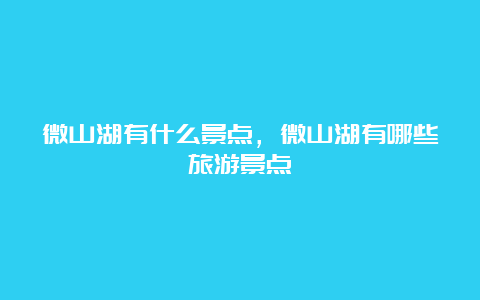 微山湖有什么景点，微山湖有哪些旅游景点